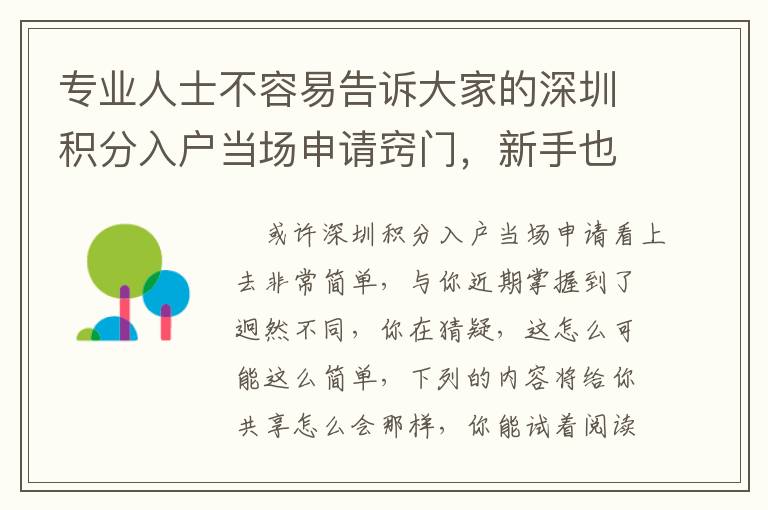 专业人士不容易告诉大家的深圳积分入户当场申请窍门，新手也

或许深圳积分入户当场申请看上去非常简单，与你近期掌握到了迥然不同，你在猜疑，这怎么可能这么简单，下列的内容将给你共享怎么会那样，你能试着阅读